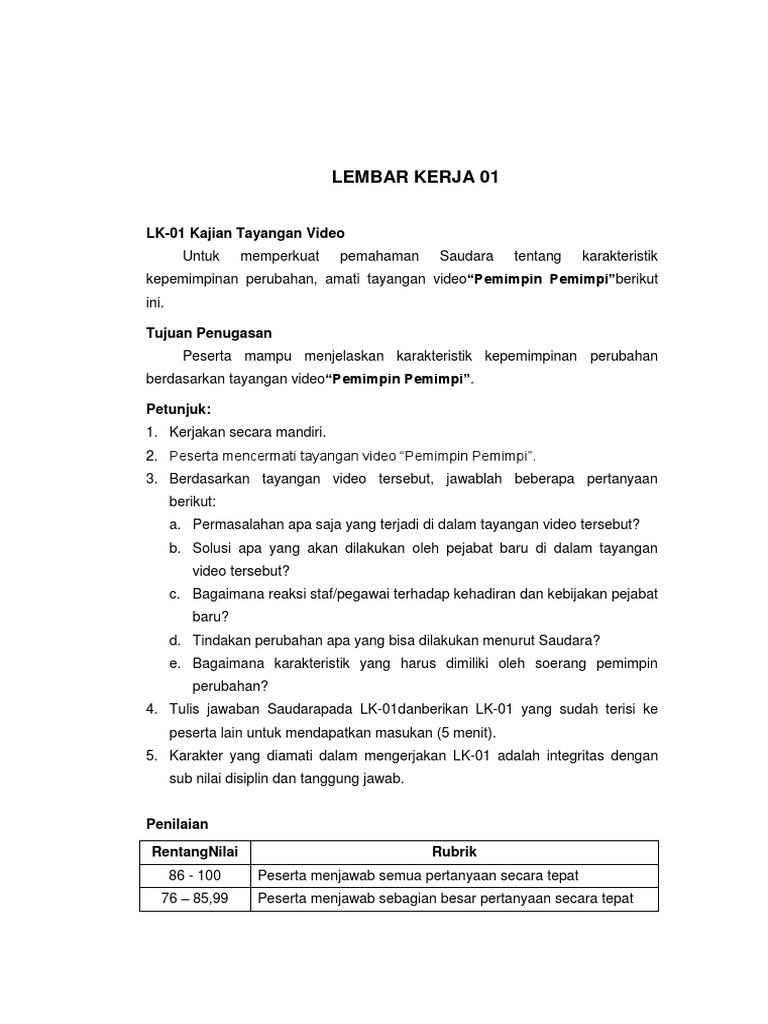 LEMBAR KERJA 01

LK-01 Kajian Tayangan Video

Untuk memperkuat pemahaman Saudara tentang karakteristik kepemimpinan perubahan, amati tayangan video“Pemimpin Pemimpi”berikut ini.

Tujuan Penugasan

Peserta mampu menjelaskan karakteristik kepemimpinan perubahan berdasarkan tayangan video“Pemimpin Pemimpi”.

Petunjuk:

1. Kerjakan secara mandiri.
2. Peserta mencermati tayangan video “Pemimpin Pemimpi”.
3. Berdasarkan tayangan video tersebut, jawablah beberapa pertanyaan berikut:
   a. Permasalahan apa saja yang terjadi di dalam tayangan video tersebut?
   b. Solusi apa yang akan dilakukan oleh pejabat baru di dalam tayangan video tersebut?
   c. Bagaimana reaksi staf/pegawai terhadap kehadiran dan kebijakan pejabat baru?
   d. Tindakan perubahan apa yang bisa dilakukan menurut Saudara?
   e. Bagaimana karakteristik yang harus dimiliki oleh soerang pemimpin perubahan?
4. Tulis jawaban Saudarapada LK-01danberikan LK-01 yang sudah terisi ke peserta lain untuk mendapatkan masukan (5 menit).
5. Karakter yang diamati dalam mengerjakan LK-01 adalah integritas dengan sub nilai disiplin dan tanggung jawab.

Penilaian

| RentangNilai | Rubrik |
|---|---|
| 86 - 100 | Peserta menjawab semua pertanyaan secara tepat |
| 76 – 85,99 | Peserta menjawab sebagian besar pertanyaan secara tepat |